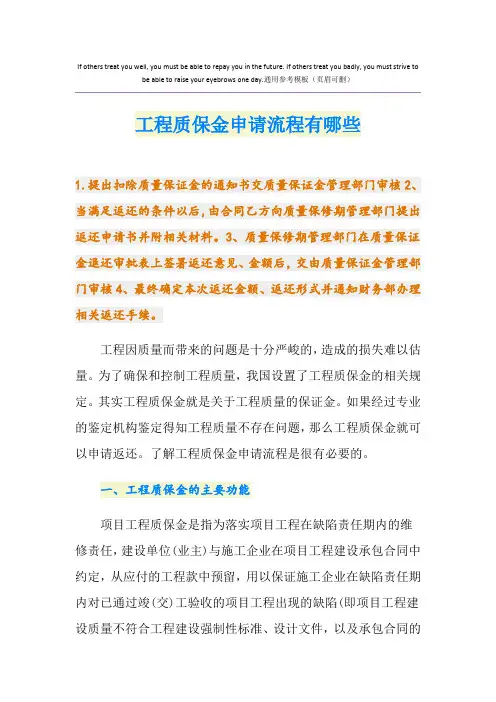 If others treat you well, you must be able to repay you in the future. If others treat you badly, you must strive to be able to raise your eyebrows one day.通用参考模板（页眉可删）

工程质保金申请流程有哪些

1.提出扣除质量保证金的通知书交质量保证金管理部门审核 2、当满足返还的条件以后，由合同乙方向质量保修期管理部门提出返还申请书并附相关材料。3、质量保修期管理部门在质量保证金返还审批表上签署返还意见、金额后，交由质量保证金管理部门审核 4、最终确定本次返还金额、返还形式并通知财务部办理相关返还手续。

工程因质量而带来的问题是十分严峻的，造成的损失难以估量。为了确保和控制工程质量，我国设置了工程质保金的相关规定。其实工程质保金就是关于工程质量的保证金。如果经过专业的鉴定机构鉴定得知工程质量不存在问题，那么工程质保金就可以申请返还。了解工程质保金申请流程是很有必要的。

一、工程质保金的主要功能

项目工程质保金是指为落实项目工程在缺陷责任期内的维修责任，建设单位(业主)与施工企业在项目工程建设承包合同中约定，从应付的工程款中预留，用以保证施工企业在缺陷责任期内对已通过竣(交)工验收的项目工程出现的缺陷(即项目工程建设质量不符合工程建设强制性标准、设计文件，以及承包合同的